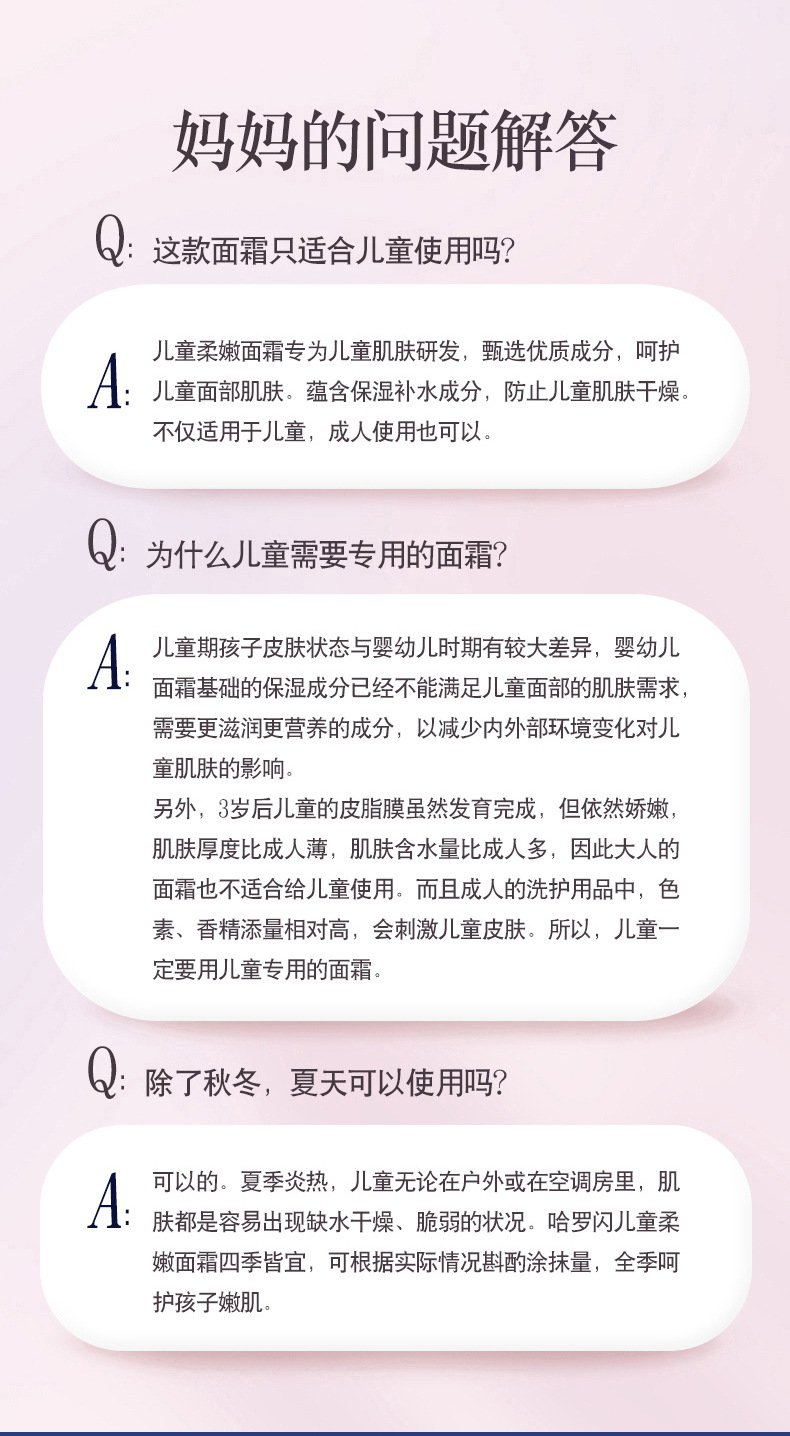 妈妈的问题解答

Q: 这款面霜只适合儿童使用吗?

A: 儿童柔嫩面霜专为儿童肌肤研发，甄选优质成分，呵护儿童面部肌肤。蕴含保湿补水成分，防止儿童肌肤干燥。不仅适用于儿童，成人使用也可以。

Q: 为什么儿童需要专用的面霜?

A: 儿童期孩子皮肤状态与婴幼儿时期有较大差异，婴幼儿面霜基础的保湿成分已经不能满足儿童面部的肌肤需求，需要更滋润更营养的成分，以减少内外部环境变化对儿童肌肤的影响。
另外，3岁后儿童的皮脂膜虽然发育完成，但依然娇嫩，肌肤厚度比成人薄，肌肤含水量比成人多，因此大人的面霜也不适合给儿童使用。而且成人的洗护用品中，色素、香精添量相对高，会刺激儿童皮肤。所以，儿童一定要用儿童专用的面霜。

Q: 除了秋冬，夏天可以使用吗?

A: 可以的。夏季炎热，儿童无论在户外或在空调房里，肌肤都是容易出现缺水干燥、脆弱的状况。哈罗闪儿童柔嫩面霜四季皆宜，可根据实际情况斟酌涂抹量，全季呵护孩子嫩肌。